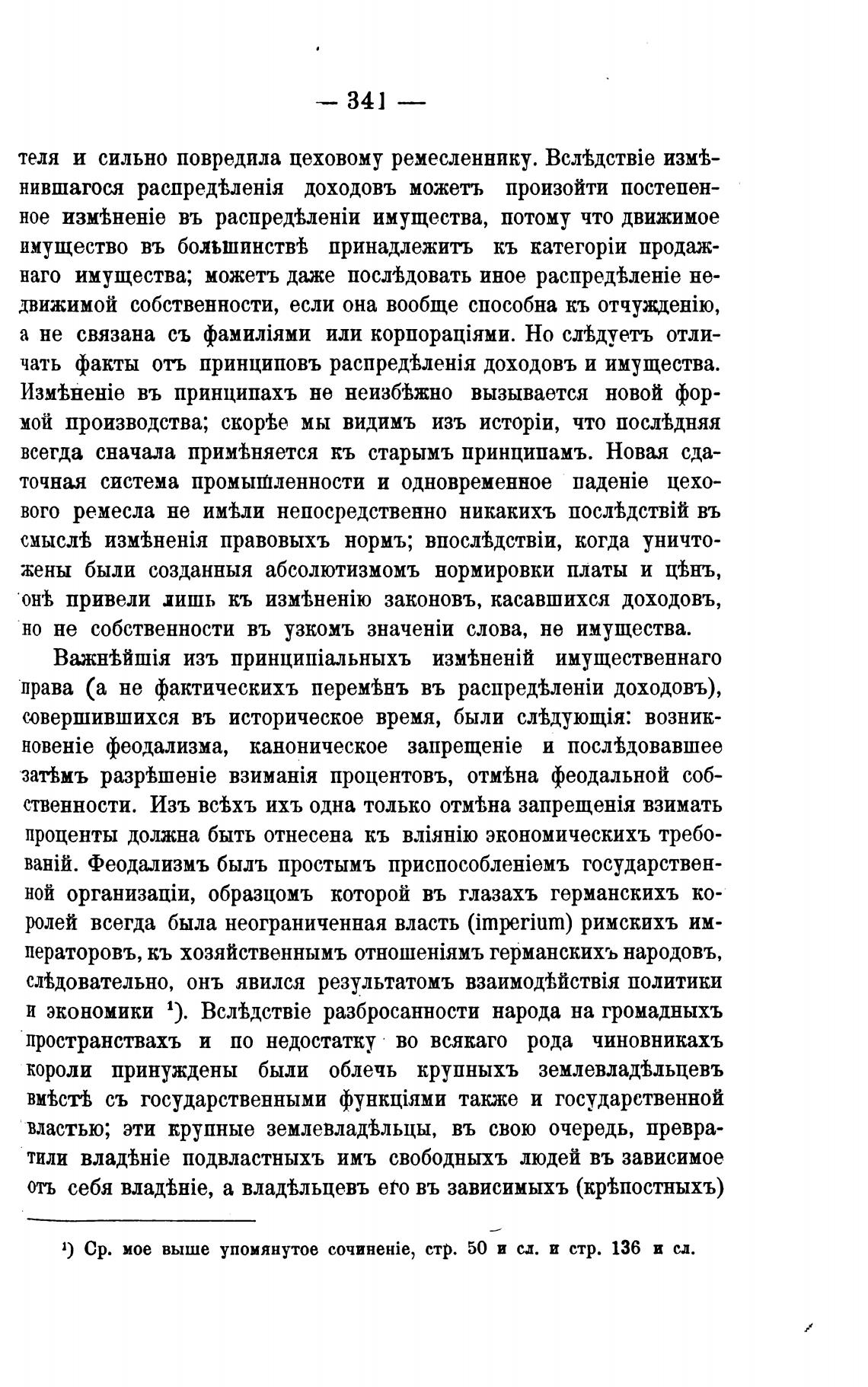 — 341 —

теля и сильно повредила цеховому ремесленнику. Вслѣдствіе измѣнившагося распредѣленія доходовъ можетъ произойти постепенное измѣненіе въ распредѣленіи имущества, потому что движимое имущество въ большинствѣ принадлежитъ къ категоріи продажнаго имущества; можетъ даже послѣдовать иное распредѣленіе недвижимой собственности, если она вообще способна къ отчужденію, а не связана съ фамиліями или корпораціями. Но слѣдуетъ отличать факты отъ принциповъ распредѣленія доходовъ и имущества. Измѣненіе въ принципахъ не неизбѣжно вызывается новой формой производства; скорѣе мы видимъ изъ исторіи, что послѣдняя всегда сначала примѣняется къ старымъ принципамъ. Новая сдаточная система промышленности и одновременное паденіе цехового ремесла не имѣли непосредственно никакихъ послѣдствій въ смыслѣ измѣненія правовыхъ нормъ; впослѣдствіи, когда уничтожены были созданныя абсолютизмомъ нормировки платы и цѣнъ, онѣ привели лишь къ измѣненію законовъ, касавшихся доходовъ, но не собственности въ узкомъ значеніи слова, не имущества.

Важнѣйшія изъ принципіальныхъ измѣненій имущественнаго права (а не фактическихъ перемѣнъ въ распредѣленіи доходовъ), совершившихся въ историческое время, были слѣдующія: возникновеніе феодализма, каноническое запрещеніе и послѣдовавшее затѣмъ разрѣшеніе взиманія процентовъ, отмѣна феодальной собственности. Изъ всѣхъ ихъ одна только отмѣна запрещенія взимать проценты должна быть отнесена къ вліянію экономическихъ требованій. Феодализмъ былъ простымъ приспособленіемъ государственной организаціи, образцомъ которой въ глазахъ германскихъ королей всегда была неограниченная власть (imperium) римскихъ императоровъ, къ хозяйственнымъ отношеніямъ германскихъ народовъ, слѣдовательно, онъ явился результатомъ взаимодѣйствія политики и экономики ¹). Вслѣдствіе разбросанности народа на громадныхъ пространствахъ и по недостатку во всякаго рода чиновникахъ короли принуждены были облечь крупныхъ землевладѣльцевъ вмѣстѣ съ государственными функціями также и государственной властью; эти крупные землевладѣльцы, въ свою очередь, превратили владѣніе подвластныхъ имъ свободныхъ людей въ зависимое отъ себя владѣніе, а владѣльцевъ его въ зависимыхъ (крѣпостныхъ)

¹) Ср. мое выше упомянутое сочиненіе, стр. 50 и сл. и стр. 136 и сл.